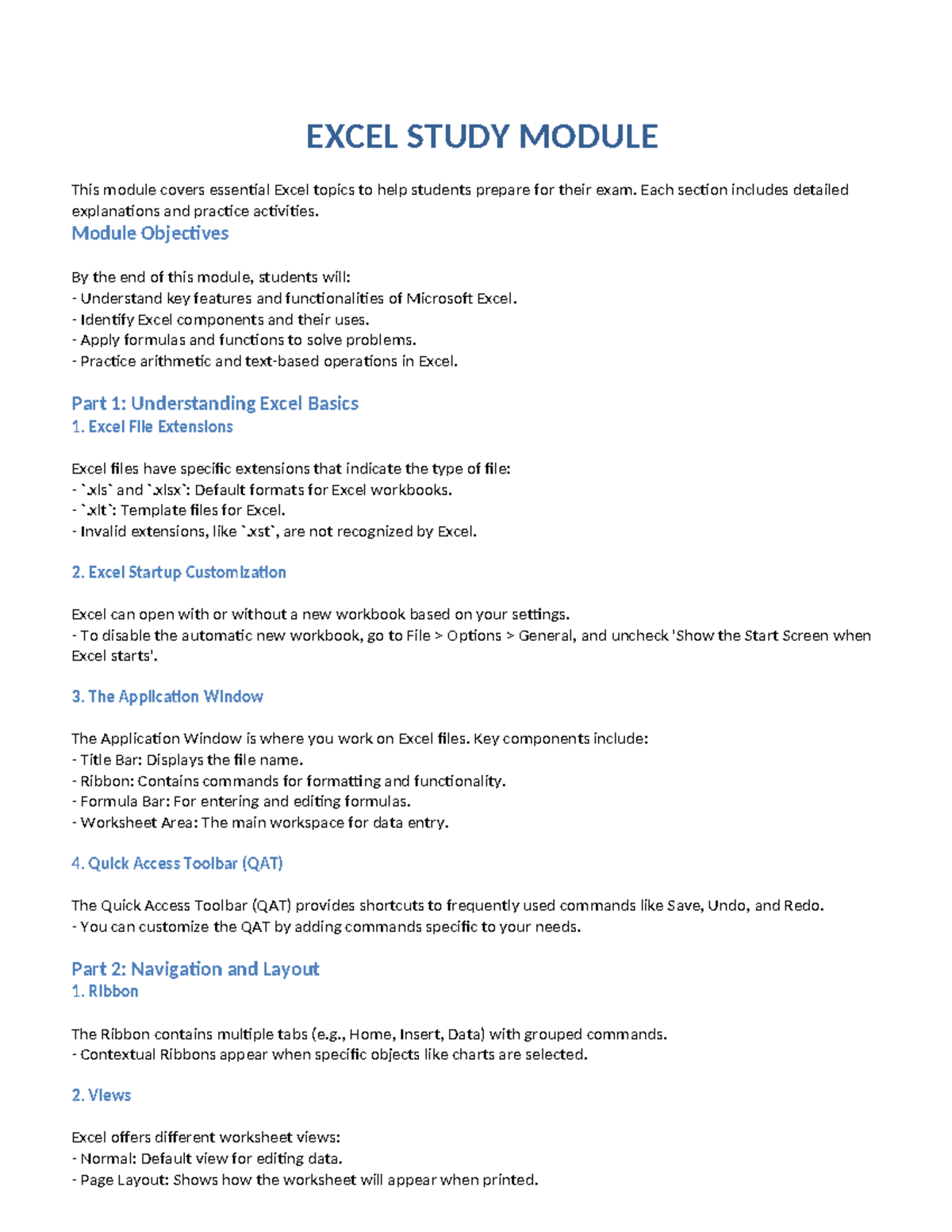 EXCEL STUDY MODULE

This module covers essential Excel topics to help students prepare for their exam. Each section includes detailed explanations and practice activities.

Module Objectives

By the end of this module, students will:
- Understand key features and functionalities of Microsoft Excel.
- Identify Excel components and their uses.
- Apply formulas and functions to solve problems.
- Practice arithmetic and text-based operations in Excel.

Part 1: Understanding Excel Basics

1. Excel File Extensions

Excel files have specific extensions that indicate the type of file:
- `.xls` and `.xlsx`: Default formats for Excel workbooks.
- `.xlt`: Template files for Excel.
- Invalid extensions, like `.xst`, are not recognized by Excel.

2. Excel Startup Customization

Excel can open with or without a new workbook based on your settings.
- To disable the automatic new workbook, go to File > Options > General, and uncheck 'Show the Start Screen when Excel starts'.

3. The Application Window

The Application Window is where you work on Excel files. Key components include:
- Title Bar: Displays the file name.
- Ribbon: Contains commands for formatting and functionality.
- Formula Bar: For entering and editing formulas.
- Worksheet Area: The main workspace for data entry.

4. Quick Access Toolbar (QAT)

The Quick Access Toolbar (QAT) provides shortcuts to frequently used commands like Save, Undo, and Redo.
- You can customize the QAT by adding commands specific to your needs.

Part 2: Navigation and Layout

1. Ribbon

The Ribbon contains multiple tabs (e.g., Home, Insert, Data) with grouped commands.
- Contextual Ribbons appear when specific objects like charts are selected.

2. Views

Excel offers different worksheet views:
- Normal: Default view for editing data.
- Page Layout: Shows how the worksheet will appear when printed.